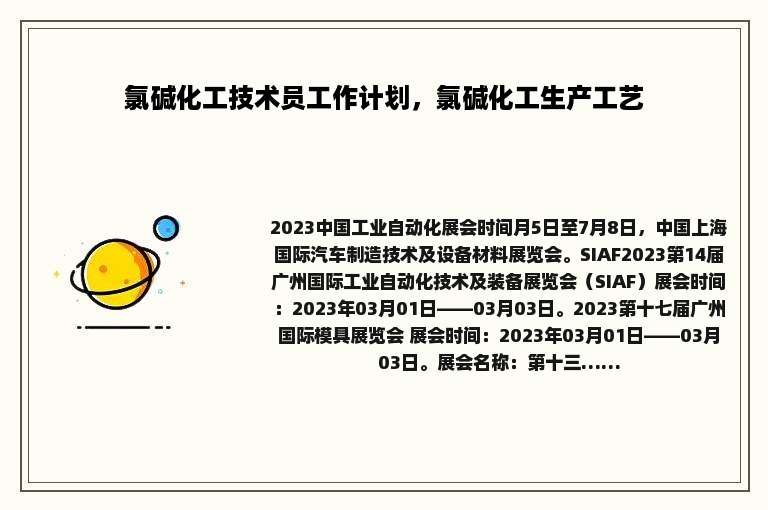 氯碱化工技术员工作计划，氯碱化工生产工艺

2023中国工业自动化展会时间月5日至7月8日，中国上海国际汽车制造技术及设备材料展览会。SIAF2023第14届广州国际工业自动化技术及装备展览会（SIAF）展会时间：2023年03月01日——03月03日。2023第十七届广州国际模具展览会 展会时间：2023年03月01日——03月03日。展会名称：第十三……